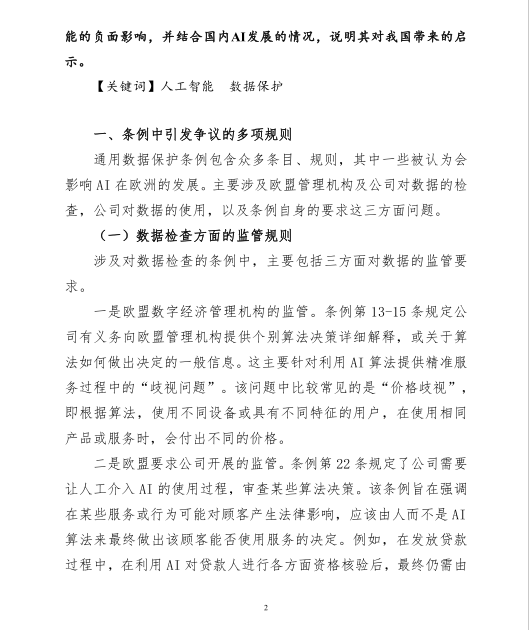 能的负面影响，并结合国内AI发展的情况，说明其对我国带来的启示。

【关键词】人工智能　数据保护

一、条例中引发争议的多项规则

通用数据保护条例包含众多条目、规则，其中一些被认为会影响AI在欧洲的发展。主要涉及欧盟管理机构及公司对数据的检查，公司对数据的使用，以及条例自身的要求这三方面问题。

（一）数据检查方面的监管规则

涉及对数据检查的条例中，主要包括三方面对数据的监管要求。

一是欧盟数字经济管理机构的监管。条例第13-15条规定公司有义务向欧盟管理机构提供个别算法决策详细解释，或关于算法如何做出决定的一般信息。这主要针对利用AI算法提供精准服务过程中的“歧视问题”。该问题中比较常见的是“价格歧视”，即根据算法，使用不同设备或具有不同特征的用户，在使用相同产品或服务时，会付出不同的价格。

二是欧盟要求公司开展的监管。条例第22条规定了公司需要让人工介入AI的使用过程，审查某些算法决策。该条例旨在强调在某些服务或行为可能对顾客产生法律影响，应该由人而不是AI算法来最终做出该顾客能否使用服务的决定。例如，在发放贷款过程中，在利用AI对贷款人进行各方面资格核验后，最终仍需由

2